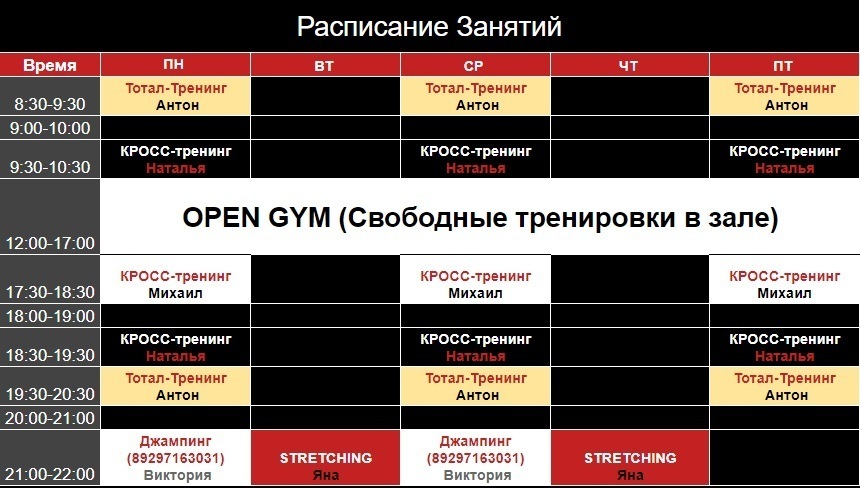 Расписание Занятий

| Время | ПН | ВТ | СР | ЧТ | ПТ |
|---|---|---|---|---|---|
| 8:30-9:30 | Тотал-Тренинг Антон | | Тотал-Тренинг Антон | | Тотал-Тренинг Антон |
| 9:00-10:00 | | | | | |
| 9:30-10:30 | КРОСС-тренинг Наталья | | КРОСС-тренинг Наталья | | КРОСС-тренинг Наталья |
| 12:00-17:00 | OPEN GYM (Свободные тренировки в зале) | | | | |
| 17:30-18:30 | КРОСС-тренинг Михаил | | КРОСС-тренинг Михаил | | КРОСС-тренинг Михаил |
| 18:00-19:00 | | | | | |
| 18:30-19:30 | КРОСС-тренинг Наталья | | КРОСС-тренинг Наталья | | КРОСС-тренинг Наталья |
| 19:30-20:30 | Тотал-Тренинг Антон | | Тотал-Тренинг Антон | | Тотал-Тренинг Антон |
| 20:00-21:00 | | | | | |
| 21:00-22:00 | Джампинг (89297163031) Виктория | STRETCHING Яна | Джампинг (89297163031) Виктория | STRETCHING Яна | |